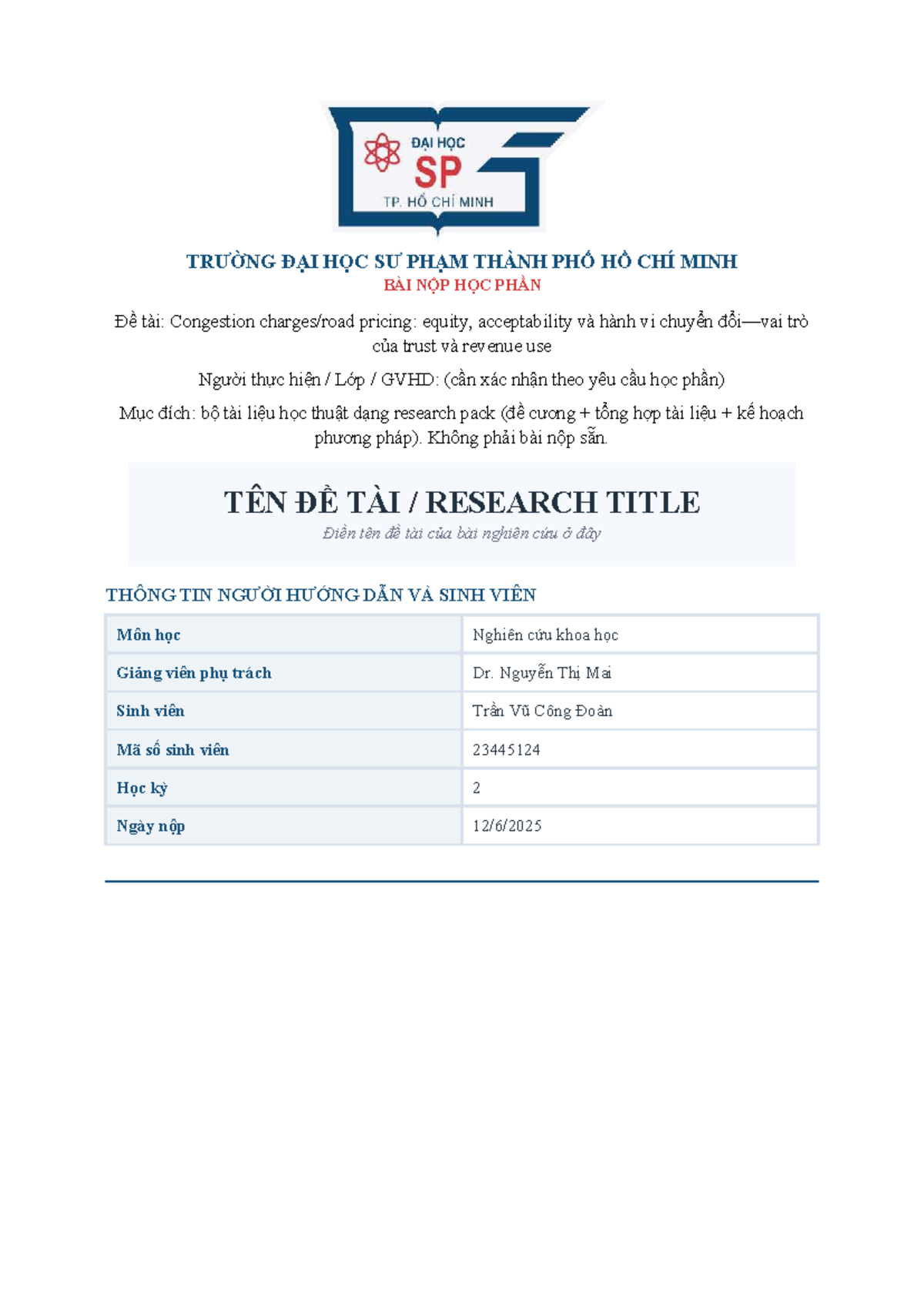 ĐẠI HỌC
SP
TP. HỒ CHÍ MINH

TRƯỜNG ĐẠI HỌC SƯ PHẠM THÀNH PHỐ HỒ CHÍ MINH
BÀI NỘP HỌC PHẦN

Đề tài: Congestion charges/road pricing: equity, acceptability và hành vi chuyển đổi—vai trò của trust và revenue use

Người thực hiện / Lớp / GVHD: (cần xác nhận theo yêu cầu học phần)

Mục đích: bộ tài liệu học thuật dạng research pack (đề cương + tổng hợp tài liệu + kế hoạch phương pháp). Không phải bài nộp sẵn.

TÊN ĐỀ TÀI / RESEARCH TITLE
Điền tên đề tài của bài nghiên cứu ở đây

THÔNG TIN NGƯỜI HƯỚNG DẪN VÀ SINH VIÊN

| Môn học | Nghiên cứu khoa học |
|---|---|
| Giảng viên phụ trách | Dr. Nguyễn Thị Mai |
| Sinh viên | Trần Vũ Công Đoàn |
| Mã số sinh viên | 23445124 |
| Học kỳ | 2 |
| Ngày nộp | 12/6/2025 |